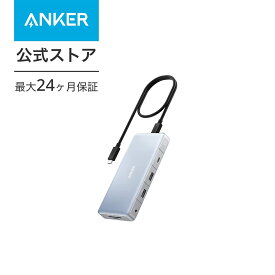 ANKER

公式ストア

最大24ヶ月保証